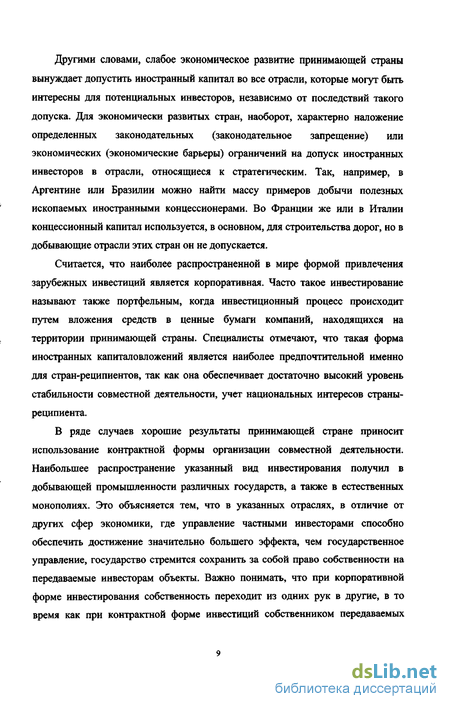 Другими словами, слабое экономическое развитие принимающей страны вынуждает допустить иностранный капитал во все отрасли, которые могут быть интересны для потенциальных инвесторов, независимо от последствий такого допуска. Для экономически развитых стран, наоборот, характерно наложение определенных законодательных (законодательное запрещение) или экономических (экономические барьеры) ограничений на допуск иностранных инвесторов в отрасли, относящиеся к стратегическим. Так, например, в Аргентине или Бразилии можно найти массу примеров добычи полезных ископаемых иностранными концессионерами. Во Франции же или в Италии концессионный капитал используется, в основном, для строительства дорог, но в добывающие отрасли этих стран он не допускается.

Считается, что наиболее распространенной в мире формой привлечения зарубежных инвестиций является корпоративная. Часто такое инвестирование называют также портфельным, когда инвестиционный процесс происходит путем вложения средств в ценные бумаги компаний, находящихся на территории принимающей страны. Специалисты отмечают, что такая форма иностранных капиталовложений является наиболее предпочтительной именно для стран-реципиентов, так как она обеспечивает достаточно высокий уровень стабильности совместной деятельности, учет национальных интересов страны-реципиента.

В ряде случаев хорошие результаты принимающей стране приносит использование контрактной формы организации совместной деятельности. Наибольшее распространение указанный вид инвестирования получил в добывающей промышленности различных государств, а также в естественных монополиях. Это объясняется тем, что в указанных отраслях, в отличие от других сфер экономики, где управление частными инвесторами способно обеспечить достижение значительно большего эффекта, чем государственное управление, государство стремится сохранить за собой право собственности на передаваемые инвесторам объекты. Важно понимать, что при корпоративной форме инвестирования собственность переходит из одних рук в другие, в то время как при контрактной форме инвестиций собственником передаваемых

9

dsLib.net
библиотека диссертаций